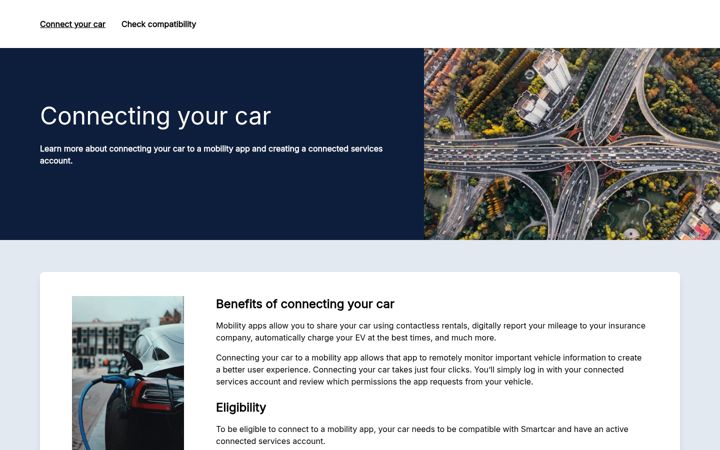 Connect your car   Check compatibility

Connecting your car

Learn more about connecting your car to a mobility app and creating a connected services account.

Benefits of connecting your car

Mobility apps allow you to share your car using contactless rentals, digitally report your mileage to your insurance company, automatically charge your EV at the best times, and much more.

Connecting your car to a mobility app allows that app to remotely monitor important vehicle information to create a better user experience. Connecting your car takes just four clicks. You'll simply log in with your connected services account and review which permissions the app requests from your vehicle.

Eligibility

To be eligible to connect to a mobility app, your car needs to be compatible with Smartcar and have an active connected services account.